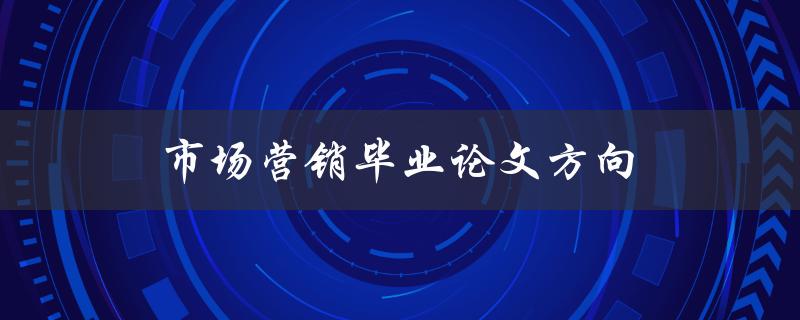 市场营销毕业论文方向